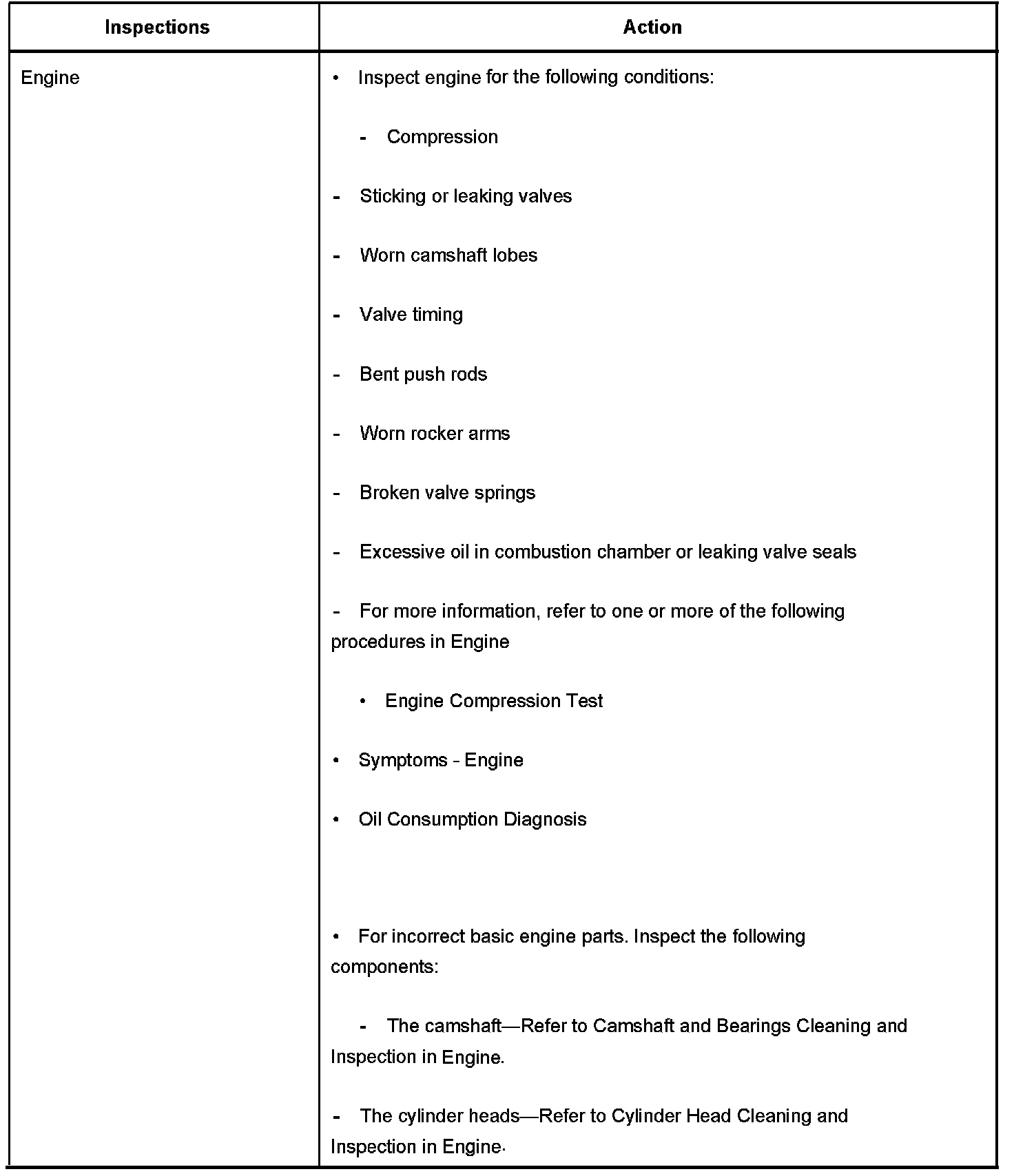 | Inspections | Action |
|---|---|
| Engine | • Inspect engine for the following conditions:<br><br>- Compression<br><br>- Sticking or leaking valves<br><br>- Worn camshaft lobes<br><br>- Valve timing<br><br>- Bent push rods<br><br>- Worn rocker arms<br><br>- Broken valve springs<br><br>- Excessive oil in combustion chamber or leaking valve seals<br><br>- For more information, refer to one or more of the following procedures in Engine<br><br>• Engine Compression Test<br><br>• Symptoms - Engine<br><br>• Oil Consumption Diagnosis<br><br>• For incorrect basic engine parts. Inspect the following components:<br><br>- The camshaft—Refer to Camshaft and Bearings Cleaning and Inspection in Engine.<br><br>- The cylinder heads—Refer to Cylinder Head Cleaning and Inspection in Engine. |